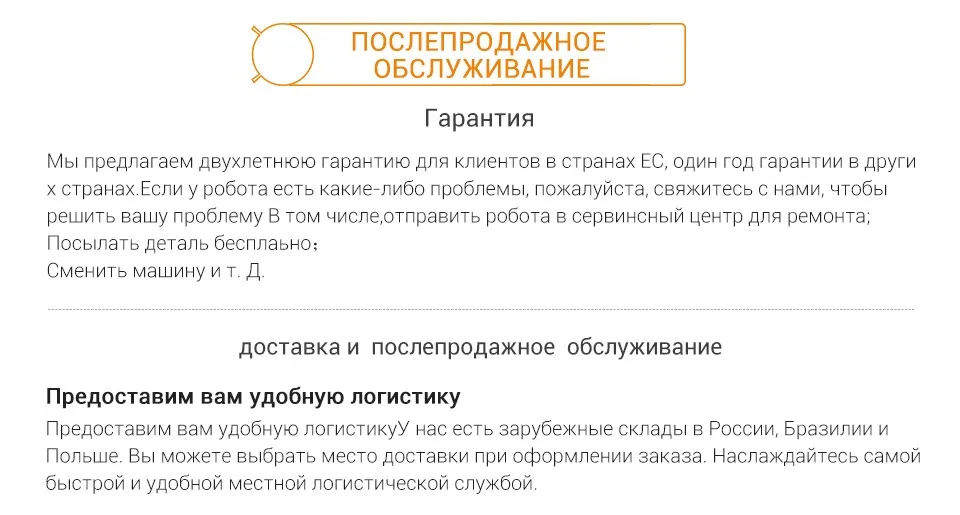 ПОСЛЕПРОДАЖНОЕ ОБСЛУЖИВАНИЕ

Гарантия

Мы предлагаем двухлетнюю гарантию для клиентов в странах ЕС, один год гарантии в други х странах.Если у робота есть какие-либо проблемы, пожалуйста, свяжитесь с нами, чтобы решить вашу проблему В том числе,отправить робота в сервинсный центр для ремонта; Посылать деталь бесплаьно；
Сменить машину и т. Д.

доставка и послепродажное обслуживание

Предоставим вам удобную логистику

Предоставим вам удобную логистикуУ нас есть зарубежные склады в России, Бразилии и Польше. Вы можете выбрать место доставки при оформлении заказа. Наслаждайтесь самой быстрой и удобной местной логистической службой.